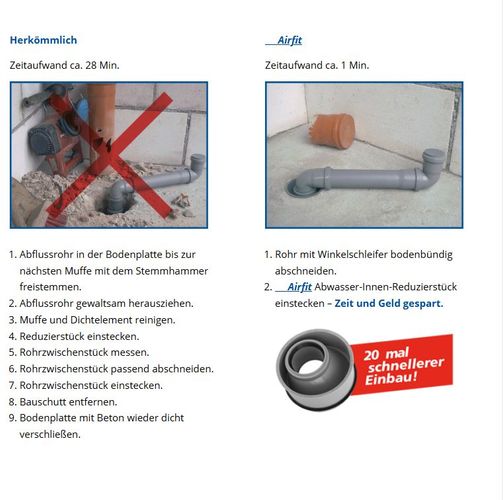 Herkömmlich

Zeitaufwand ca. 28 Min.

1. Abflussrohr in der Bodenplatte bis zur nächsten Muffe mit dem Stemmhammer freistemmen.
2. Abflussrohr gewaltsam herausziehen.
3. Muffe und Dichtelement reinigen.
4. Reduzierstück einstecken.
5. Rohrzwischenstück messen.
6. Rohrzwischenstück passend abschneiden.
7. Rohrzwischenstück einstecken.
8. Bauschutt entfernen.
9. Bodenplatte mit Beton wieder dicht verschließen.

Airfit

Zeitaufwand ca. 1 Min.

1. Rohr mit Winkelschleifer bodenbündig abschneiden.
2. Airfit Abwasser-Innen-Reduzierstück einstecken – Zeit und Geld gespart.

20 mal schnellerer Einbau!